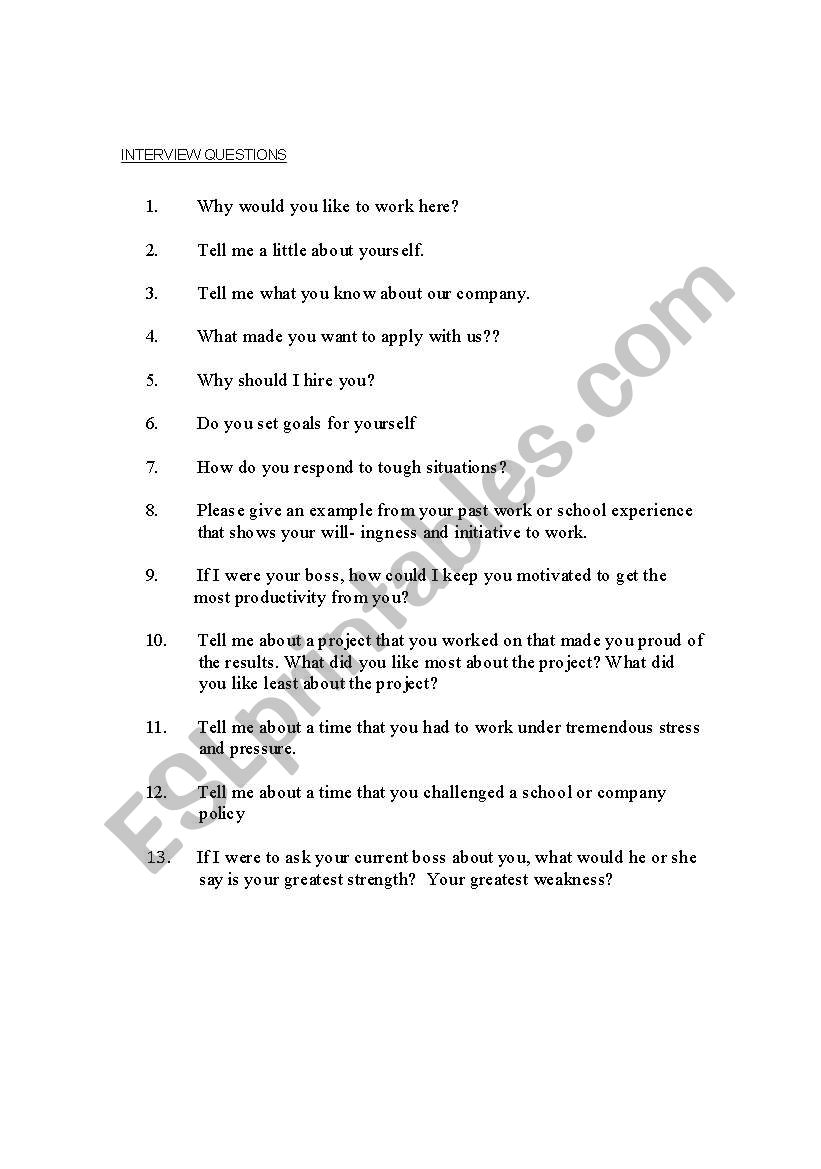 INTERVIEW QUESTIONS

1. Why would you like to work here?

2. Tell me a little about yourself.

3. Tell me what you know about our company.

4. What made you want to apply with us??

5. Why should I hire you?

6. Do you set goals for yourself

7. How do you respond to tough situations?

8. Please give an example from your past work or school experience that shows your will- ingness and initiative to work.

9. If I were your boss, how could I keep you motivated to get the most productivity from you?

10. Tell me about a project that you worked on that made you proud of the results. What did you like most about the project? What did you like least about the project?

11. Tell me about a time that you had to work under tremendous stress and pressure.

12. Tell me about a time that you challenged a school or company policy

13. If I were to ask your current boss about you, what would he or she say is your greatest strength? Your greatest weakness?

ESLprintables.com